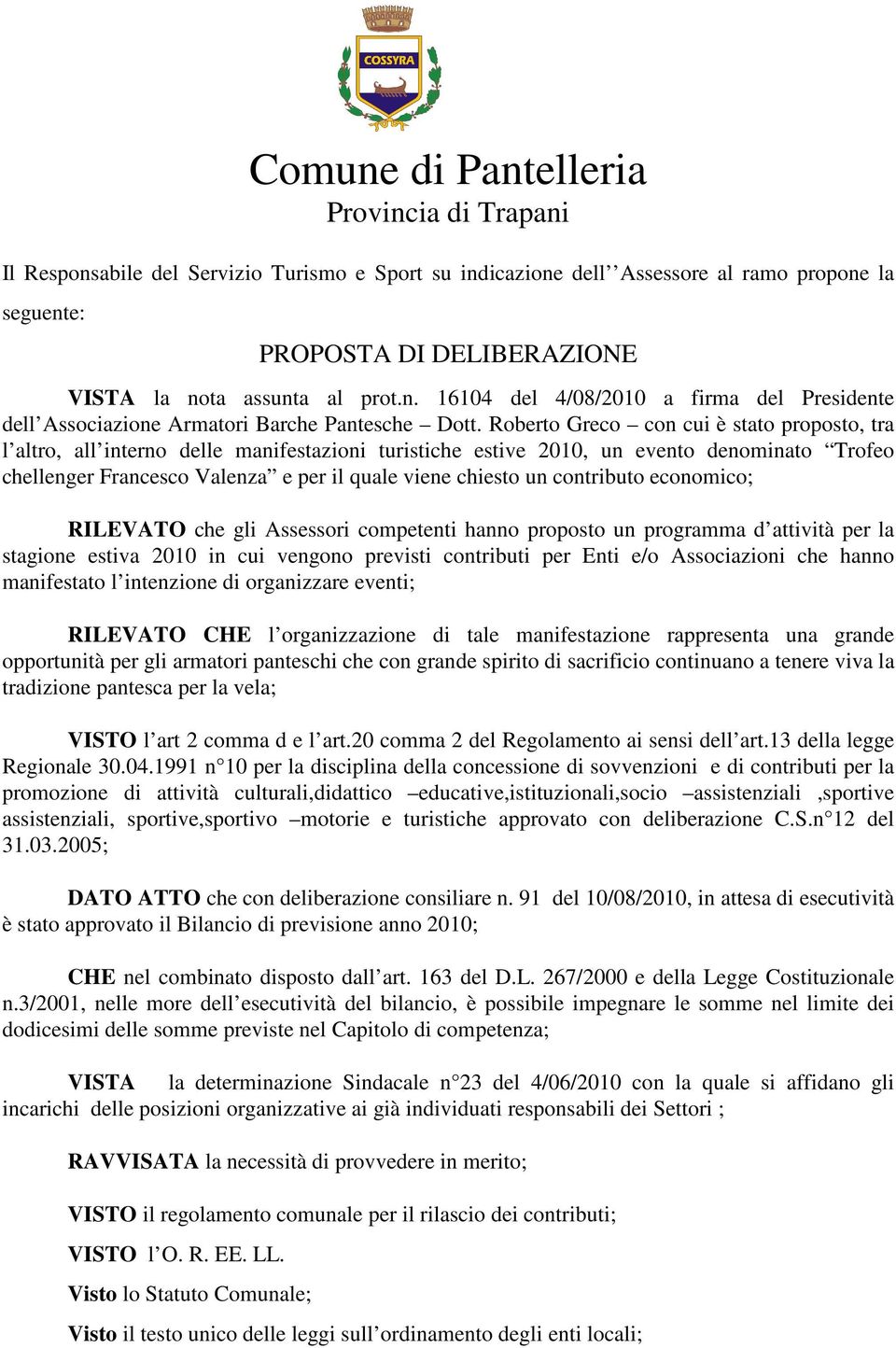 COSSYRA

Comune di Pantelleria
Provincia di Trapani

Il Responsabile del Servizio Turismo e Sport su indicazione dell’’Assessore al ramo propone la seguente:

PROPOSTA DI DELIBERAZIONE

VISTA la nota assunta al prot.n. 16104 del 4/08/2010 a firma del Presidente dell’Associazione Armatori Barche Pantesche – Dott. Roberto Greco – con cui è stato proposto, tra l’altro, all’interno delle manifestazioni turistiche estive 2010, un evento denominato “Trofeo chellenger Francesco Valenza” e per il quale viene chiesto un contributo economico;

RILEVATO che gli Assessori competenti hanno proposto un programma d’attività per la stagione estiva 2010 in cui vengono previsti contributi per Enti e/o Associazioni che hanno manifestato l’intenzione di organizzare eventi;

RILEVATO CHE l’organizzazione di tale manifestazione rappresenta una grande opportunità per gli armatori panteschi che con grande spirito di sacrificio continuano a tenere viva la tradizione pantesca per la vela;

VISTO l’art 2 comma d e l’art.20 comma 2 del Regolamento ai sensi dell’art.13 della legge Regionale 30.04.1991 n°10 per la disciplina della concessione di sovvenzioni e di contributi per la promozione di attività culturali,didattico –educative,istituzionali,socio –assistenziali ,sportive assistenziali, sportive,sportivo –motorie e turistiche approvato con deliberazione C.S.n°12 del 31.03.2005;

DATO ATTO che con deliberazione consiliare n. 91 del 10/08/2010, in attesa di esecutività è stato approvato il Bilancio di previsione anno 2010;

CHE nel combinato disposto dall’art. 163 del D.L. 267/2000 e della Legge Costituzionale n.3/2001, nelle more dell’esecutività del bilancio, è possibile impegnare le somme nel limite dei dodicesimi delle somme previste nel Capitolo di competenza;

VISTA la determinazione Sindacale n°23 del 4/06/2010 con la quale si affidano gli incarichi delle posizioni organizzative ai già individuati responsabili dei Settori ;

RAVVISATA la necessità di provvedere in merito;

VISTO il regolamento comunale per il rilascio dei contributi;

VISTO l’O. R. EE. LL.

Visto lo Statuto Comunale;

Visto il testo unico delle leggi sull’ordinamento degli enti locali;